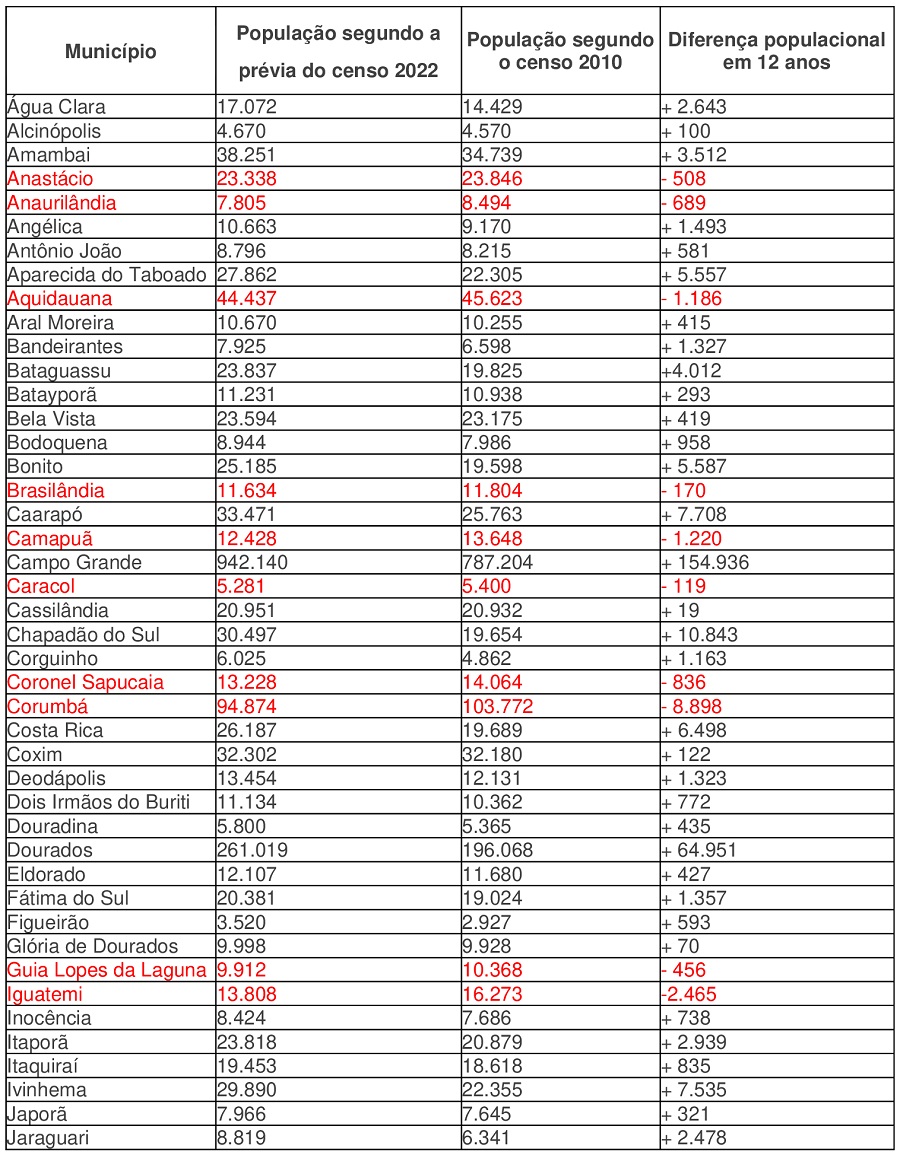 | Município | População segundo a prévia do censo 2022 | População segundo o censo 2010 | Diferença populacional em 12 anos |
|---|---|---|---|
| Água Clara | 17.072 | 14.429 | + 2.643 |
| Alcinópolis | 4.670 | 4.570 | + 100 |
| Amambai | 38.251 | 34.739 | + 3.512 |
| Anastácio | 23.338 | 23.846 | - 508 |
| Anaurilândia | 7.805 | 8.494 | - 689 |
| Angélica | 10.663 | 9.170 | + 1.493 |
| Antônio João | 8.796 | 8.215 | + 581 |
| Aparecida do Taboado | 27.862 | 22.305 | + 5.557 |
| Aquidauana | 44.437 | 45.623 | - 1.186 |
| Aral Moreira | 10.670 | 10.255 | + 415 |
| Bandeirantes | 7.925 | 6.598 | + 1.327 |
| Bataguassu | 23.837 | 19.825 | +4.012 |
| Batayporã | 11.231 | 10.938 | + 293 |
| Bela Vista | 23.594 | 23.175 | + 419 |
| Bodoquena | 8.944 | 7.986 | + 958 |
| Bonito | 25.185 | 19.598 | + 5.587 |
| Brasilândia | 11.634 | 11.804 | - 170 |
| Caarapó | 33.471 | 25.763 | + 7.708 |
| Camapuã | 12.428 | 13.648 | - 1.220 |
| Campo Grande | 942.140 | 787.204 | + 154.936 |
| Caracol | 5.281 | 5.400 | - 119 |
| Cassilândia | 20.951 | 20.932 | + 19 |
| Chapadão do Sul | 30.497 | 19.654 | + 10.843 |
| Corguinho | 6.025 | 4.862 | + 1.163 |
| Coronel Sapucaia | 13.228 | 14.064 | - 836 |
| Corumbá | 94.874 | 103.772 | - 8.898 |
| Costa Rica | 26.187 | 19.689 | + 6.498 |
| Coxim | 32.302 | 32.180 | + 122 |
| Deodápolis | 13.454 | 12.131 | + 1.323 |
| Dois Irmãos do Buriti | 11.134 | 10.362 | + 772 |
| Douradina | 5.800 | 5.365 | + 435 |
| Dourados | 261.019 | 196.068 | + 64.951 |
| Eldorado | 12.107 | 11.680 | + 427 |
| Fátima do Sul | 20.381 | 19.024 | + 1.357 |
| Figueirão | 3.520 | 2.927 | + 593 |
| Glória de Dourados | 9.998 | 9.928 | + 70 |
| Guia Lopes da Laguna | 9.912 | 10.368 | - 456 |
| Iguatemi | 13.808 | 16.273 | -2.465 |
| Inocência | 8.424 | 7.686 | + 738 |
| Itaporã | 23.818 | 20.879 | + 2.939 |
| Itaquiraí | 19.453 | 18.618 | + 835 |
| Ivinhema | 29.890 | 22.355 | + 7.535 |
| Japorã | 7.966 | 7.645 | + 321 |
| Jaraguari | 8.819 | 6.341 | + 2.478 |